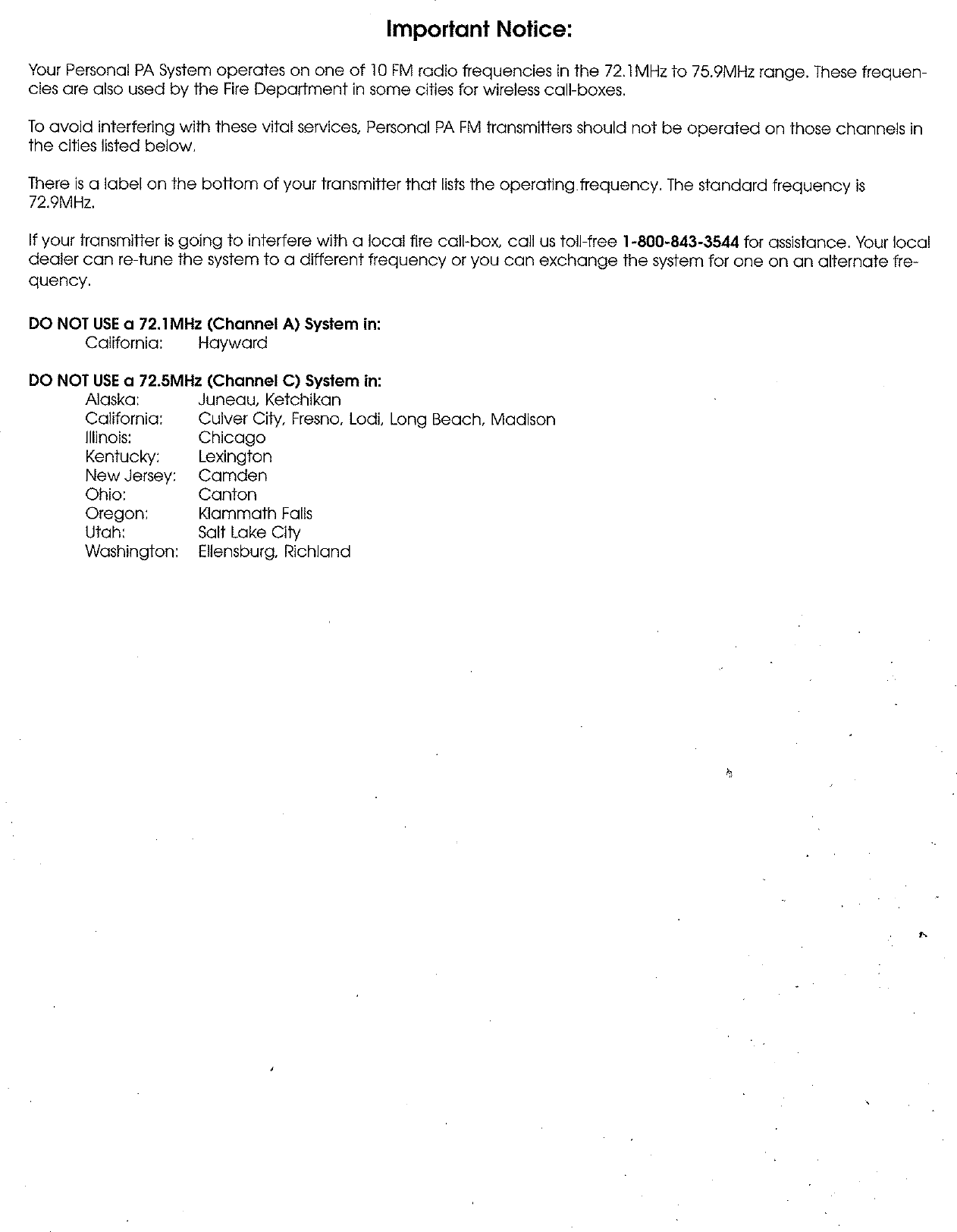 Important Notice:

Your Personal PA System operates on one of 10 FM radio frequencies in the 72.1MHz to 75.9MHz range. These frequencies are also used by the Fire Department in some cities for wireless call-boxes.

To avoid interfering with these vital services, Personal PA FM transmitters should not be operated on those channels in the cities listed below.

There is a label on the bottom of your transmitter that lists the operating frequency. The standard frequency is 72.9MHz.

If your transmitter is going to interfere with a local fire call-box, call us toll-free 1-800-843-3544 for assistance. Your local dealer can re-tune the system to a different frequency or you can exchange the system for one on an alternate frequency.

DO NOT USE a 72.1MHz (Channel A) System in:
California: Hayward

DO NOT USE a 72.5MHz (Channel C) System in:
Alaska: Juneau, Ketchikan
California: Culver City, Fresno, Lodi, Long Beach, Madison
Illinois: Chicago
Kentucky: Lexington
New Jersey: Camden
Ohio: Canton
Oregon: Klammath Falls
Utah: Salt Lake City
Washington: Ellensburg, Richland